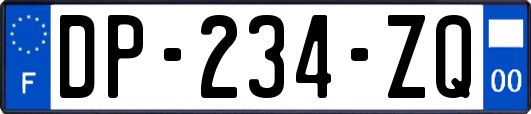 F
DP-234-ZQ
00